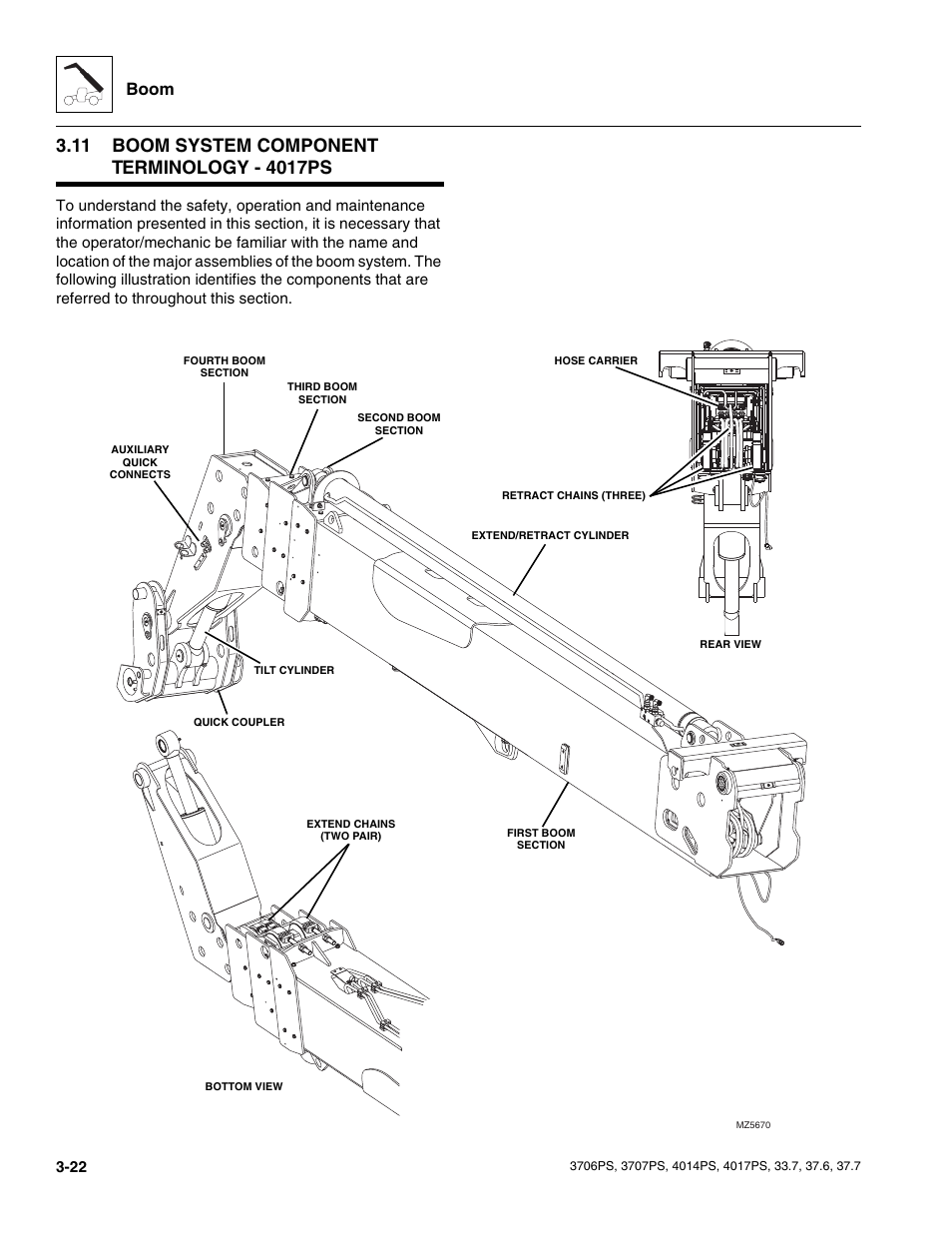 Boom

3.11 BOOM SYSTEM COMPONENT TERMINOLOGY - 4017PS

To understand the safety, operation and maintenance information presented in this section, it is necessary that the operator/mechanic be familiar with the name and location of the major assemblies of the boom system. The following illustration identifies the components that are referred to throughout this section.

FOURTH BOOM SECTION

THIRD BOOM SECTION

SECOND BOOM SECTION

AUXILIARY QUICK CONNECTS

HOSE CARRIER

RETRACT CHAINS (THREE)

EXTEND/RETRACT CYLINDER

REAR VIEW

TILT CYLINDER

QUICK COUPLER

EXTEND CHAINS (TWO PAIR)

FIRST BOOM SECTION

BOTTOM VIEW

MZ5670

3-22

3706PS, 3707PS, 4014PS, 4017PS, 33.7, 37.6, 37.7